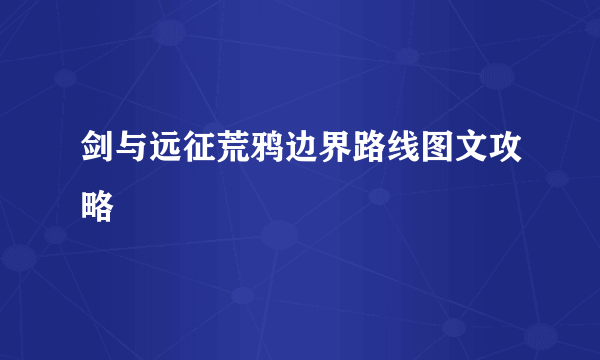 剑与远征荒鸦边界路线图文攻略